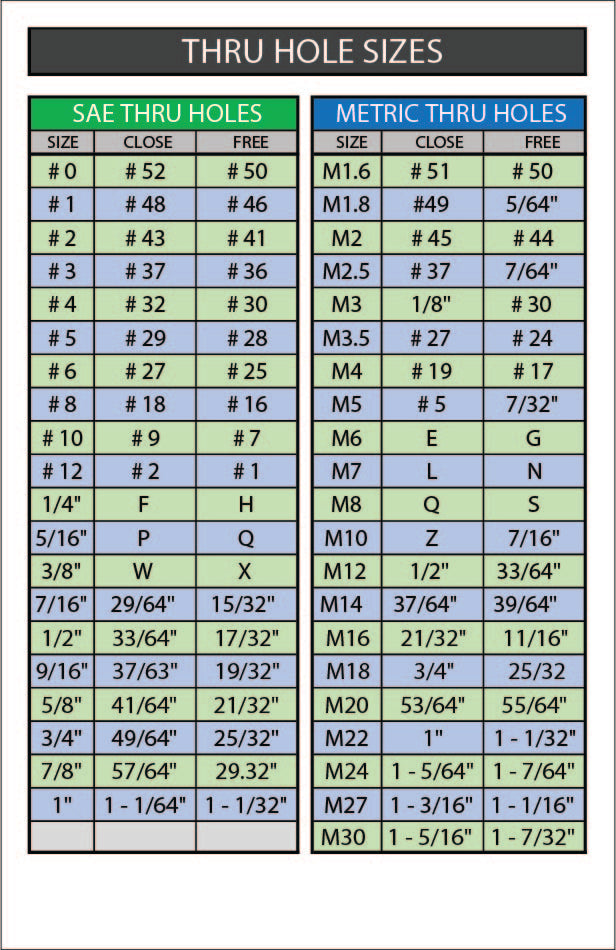 THRU HOLE SIZES

SAE THRU HOLES

| SIZE | CLOSE | FREE |
|---|---|---|
| # 0 | # 52 | # 50 |
| # 1 | # 48 | # 46 |
| # 2 | # 43 | # 41 |
| # 3 | # 37 | # 36 |
| # 4 | # 32 | # 30 |
| # 5 | # 29 | # 28 |
| # 6 | # 27 | # 25 |
| # 8 | # 18 | # 16 |
| # 10 | # 9 | # 7 |
| # 12 | # 2 | # 1 |
| 1/4" | F | H |
| 5/16" | P | Q |
| 3/8" | W | X |
| 7/16" | 29/64" | 15/32" |
| 1/2" | 33/64" | 17/32" |
| 9/16" | 37/63" | 19/32" |
| 5/8" | 41/64" | 21/32" |
| 3/4" | 49/64" | 25/32" |
| 7/8" | 57/64" | 29.32" |
| 1" | 1 - 1/64" | 1 - 1/32" |
| | | |

METRIC THRU HOLES

| SIZE | CLOSE | FREE |
|---|---|---|
| M1.6 | # 51 | # 50 |
| M1.8 | #49 | 5/64" |
| M2 | # 45 | # 44 |
| M2.5 | # 37 | 7/64" |
| M3 | 1/8" | # 30 |
| M3.5 | # 27 | # 24 |
| M4 | # 19 | # 17 |
| M5 | # 5 | 7/32" |
| M6 | E | G |
| M7 | L | N |
| M8 | Q | S |
| M10 | Z | 7/16" |
| M12 | 1/2" | 33/64" |
| M14 | 37/64" | 39/64" |
| M16 | 21/32" | 11/16" |
| M18 | 3/4" | 25/32 |
| M20 | 53/64" | 55/64" |
| M22 | 1" | 1 - 1/32" |
| M24 | 1 - 5/64" | 1 - 7/64" |
| M27 | 1 - 3/16" | 1 - 1/16" |
| M30 | 1 - 5/16" | 1 - 7/32" |